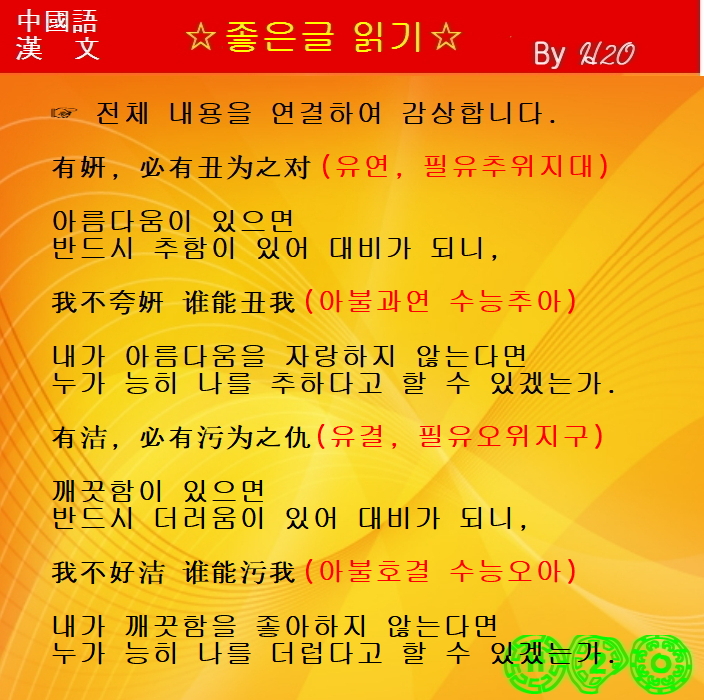 中國語
漢 文

☆좋은글 읽기☆

By H2O

☞ 전체 내용을 연결하여 감상합니다.

有妍, 必有丑为之对(유연, 필유추위지대)

아름다움이 있으면
반드시 추함이 있어 대비가 되니,

我不夸妍 谁能丑我(아불과연 수능추아)

내가 아름다움을 자랑하지 않는다면
누가 능히 나를 추하다고 할 수 있겠는가.

有洁, 必有污为之仇(유결, 필유오위지구)

깨끗함이 있으면
반드시 더러움이 있어 대비가 되니,

我不好洁 谁能污我(아불호결 수능오아)

내가 깨끗함을 좋아하지 않는다면
누가 능히 나를 더럽다고 할 수 있겠는가.